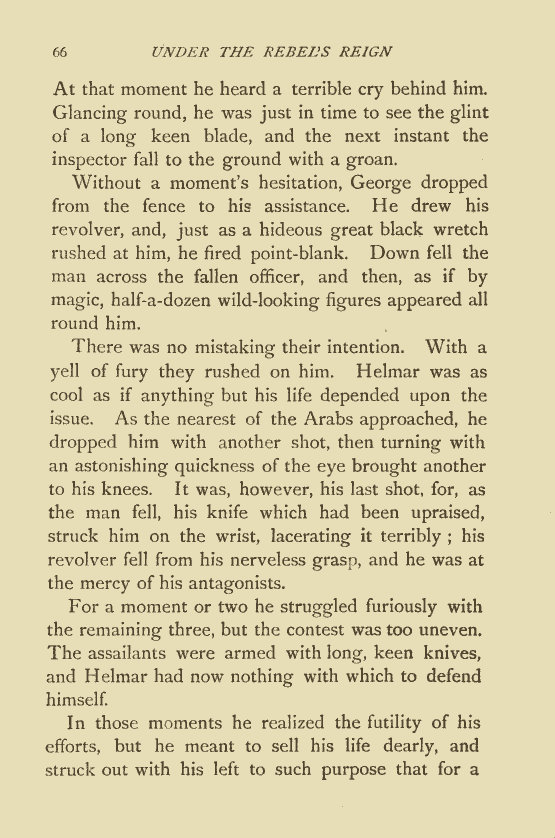 66 UNDER THE REBEL'S REIGN

At that moment he heard a terrible cry behind him. Glancing round, he was just in time to see the glint of a long keen blade, and the next instant the inspector fall to the ground with a groan.

Without a moment's hesitation, George dropped from the fence to his assistance. He drew his revolver, and, just as a hideous great black wretch rushed at him, he fired point-blank. Down fell the man across the fallen officer, and then, as if by magic, half-a-dozen wild-looking figures appeared all round him.

There was no mistaking their intention. With a yell of fury they rushed on him. Helmar was as cool as if anything but his life depended upon the issue. As the nearest of the Arabs approached, he dropped him with another shot, then turning with an astonishing quickness of the eye brought another to his knees. It was, however, his last shot, for, as the man fell, his knife which had been upraised, struck him on the wrist, lacerating it terribly ; his revolver fell from his nerveless grasp, and he was at the mercy of his antagonists.

For a moment or two he struggled furiously with the remaining three, but the contest was too uneven. The assailants were armed with long, keen knives, and Helmar had now nothing with which to defend himself.

In those moments he realized the futility of his efforts, but he meant to sell his life dearly, and struck out with his left to such purpose that for a